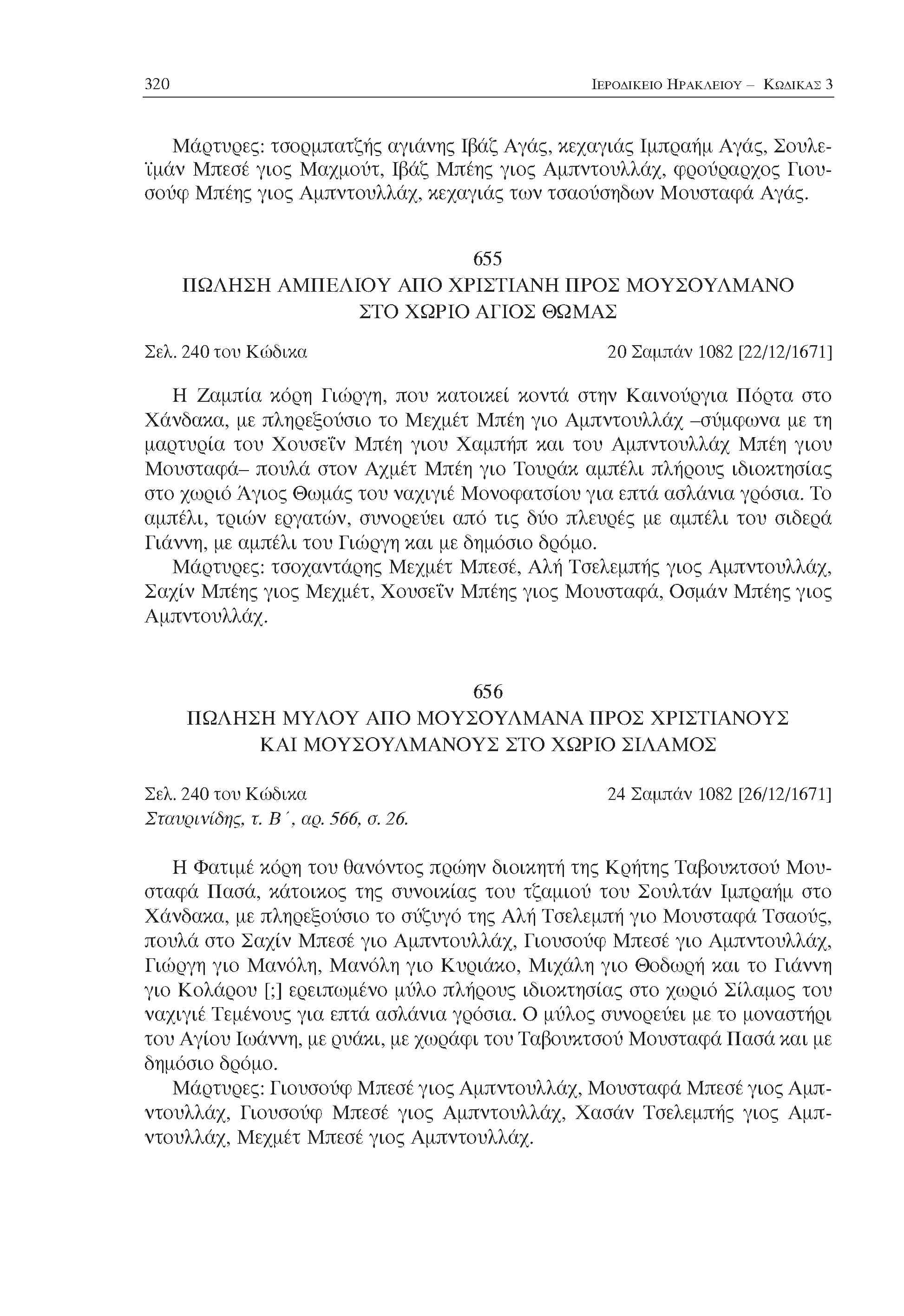 320 ΙΕΡΟΔΙΚΕΙΟ ΗΡΑΚΛΕΙΟΥ – ΚΩΔΙΚΑΣ 3

Μάρτυρες: τσορμπατζής αγιάνης Ιβάζ Αγάς, κεχαγιάς Ιμπραήμ Αγάς, Σουλεϊμάν Μπεσέ γιος Μαχμούτ, Ιβάζ Μπέης γιος Αμπντουλλάχ, φρούραρχος Γιουσούφ Μπέης γιος Αμπντουλλάχ, κεχαγιάς των τσαούσηδων Μουσταφά Αγάς.

655
ΠΩΛΗΣΗ ΑΜΠΕΛΙΟΥ ΑΠΟ ΧΡΙΣΤΙΑΝΗ ΠΡΟΣ ΜΟΥΣΟΥΛΜΑΝΟ ΣΤΟ ΧΩΡΙΟ ΑΓΙΟΣ ΘΩΜΑΣ

Σελ. 240 του Κώδικα 20 Σαμπάν 1082 [22/12/1671]

Η Ζαμπία κόρη Γιώργη, που κατοικεί κοντά στην Καινούργια Πόρτα στο Χάνδακα, με πληρεξούσιο το Μεχμέτ Μπέη γιο Αμπντουλλάχ –σύμφωνα με τη μαρτυρία του Χουσεΐν Μπέη γιου Χαμπήπ και του Αμπντουλλάχ Μπέη γιου Μουσταφά– πουλά στον Αχμέτ Μπέη γιο Τουράκ αμπέλι πλήρους ιδιοκτησίας στο χωριό Άγιος Θωμάς του ναχιγιέ Μονοφατσίου για επτά ασλάνια γρόσια. Το αμπέλι, τριών εργατών, συνορεύει από τις δύο πλευρές με αμπέλι του σιδερά Γιάννη, με αμπέλι του Γιώργη και με δημόσιο δρόμο.
Μάρτυρες: τσοχαντάρης Μεχμέτ Μπεσέ, Αλή Τσελεμπής γιος Αμπντουλλάχ, Σαχίν Μπέης γιος Μεχμέτ, Χουσεΐν Μπέης γιος Μουσταφά, Οσμάν Μπέης γιος Αμπντουλλάχ.

656
ΠΩΛΗΣΗ ΜΥΛΟΥ ΑΠΟ ΜΟΥΣΟΥΛΜΑΝΑ ΠΡΟΣ ΧΡΙΣΤΙΑΝΟΥΣ ΚΑΙ ΜΟΥΣΟΥΛΜΑΝΟΥΣ ΣΤΟ ΧΩΡΙΟ ΣΙΛΑΜΟΣ

Σελ. 240 του Κώδικα 24 Σαμπάν 1082 [26/12/1671]
Σταυρινίδης, τ. Β΄, αρ. 566, σ. 26.

Η Φατιμέ κόρη του θανόντος πρώην διοικητή της Κρήτης Ταβουκτσού Μουσταφά Πασά, κάτοικος της συνοικίας του τζαμιού του Σουλτάν Ιμπραήμ στο Χάνδακα, με πληρεξούσιο το σύζυγό της Αλή Τσελεμπή γιο Μουσταφά Τσαούς, πουλά στο Σαχίν Μπεσέ γιο Αμπντουλλάχ, Γιουσούφ Μπεσέ γιο Αμπντουλλάχ, Γιώργη γιο Μανόλη, Μανόλη γιο Κυριάκο, Μιχάλη γιο Θοδωρή και το Γιάννη γιο Κολάρου [;] ερειπωμένο μύλο πλήρους ιδιοκτησίας στο χωριό Σίλαμος του ναχιγιέ Τεμένους για επτά ασλάνια γρόσια. Ο μύλος συνορεύει με το μοναστήρι του Αγίου Ιωάννη, με ρυάκι, με χωράφι του Ταβουκτσού Μουσταφά Πασά και με δημόσιο δρόμο.
Μάρτυρες: Γιουσούφ Μπεσέ γιος Αμπντουλλάχ, Μουσταφά Μπεσέ γιος Αμπντουλλάχ, Γιουσούφ Μπεσέ γιος Αμπντουλλάχ, Χασάν Τσελεμπής γιος Αμπντουλλάχ, Μεχμέτ Μπεσέ γιος Αμπντουλλάχ.